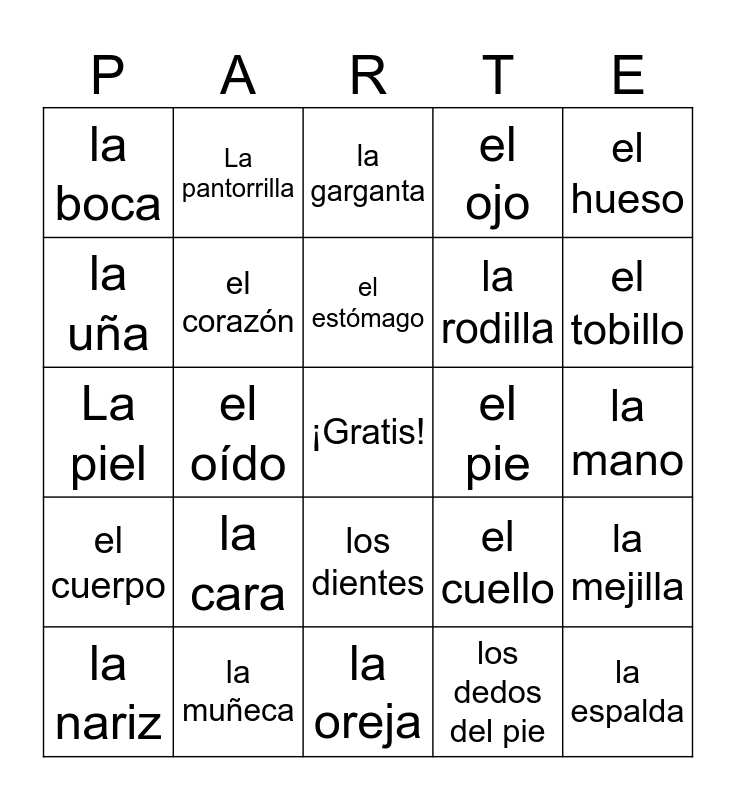 | P | A | R | T | E |
|---|---|---|---|---|
| la boca | La pantorrilla | la garganta | el ojo | el hueso |
| la uña | el corazón | el estómago | la rodilla | el tobillo |
| La piel | el oído | ¡Gratis! | el pie | la mano |
| el cuerpo | la cara | los dientes | el cuello | la mejilla |
| la nariz | la muñeca | la oreja | los dedos del pie | la espalda |